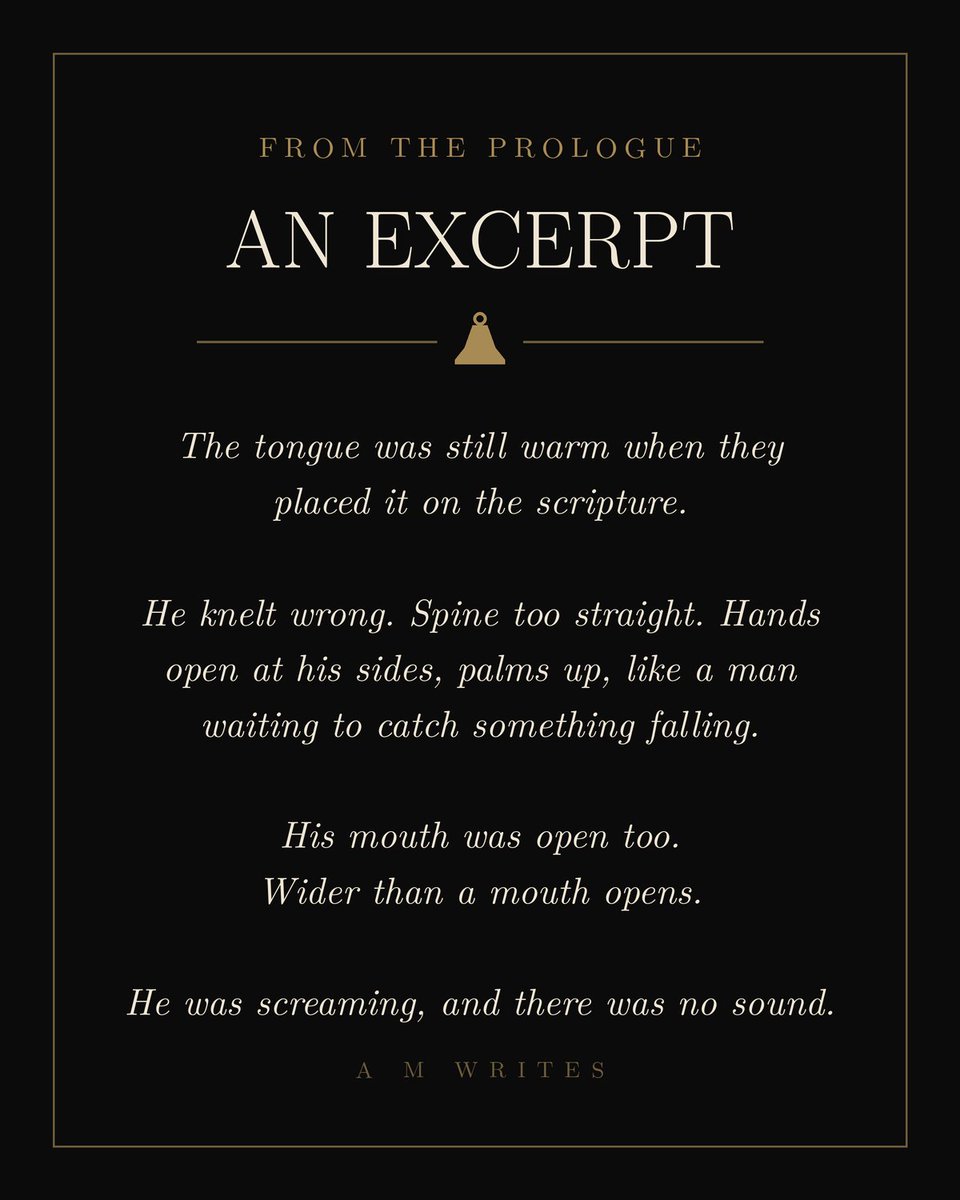 FROM THE PROLOGUE

AN EXCERPT

The tongue was still warm when they placed it on the scripture.

He knelt wrong. Spine too straight. Hands open at his sides, palms up, like a man waiting to catch something falling.

His mouth was open too.
Wider than a mouth opens.

He was screaming, and there was no sound.

A M WRITES